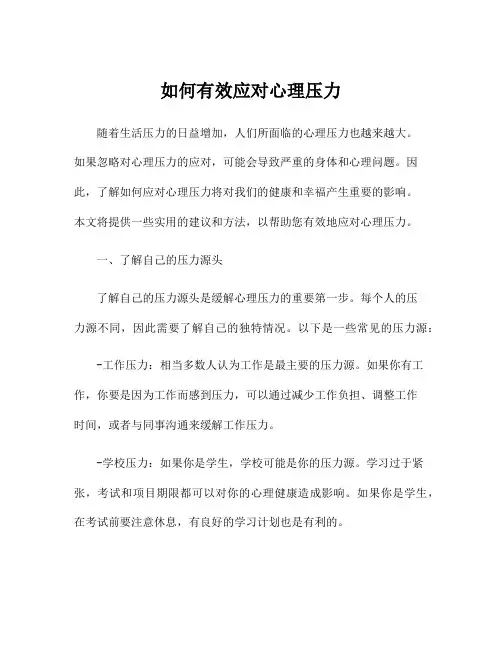 如何有效应对心理压力

随着生活压力的日益增加，人们所面临的心理压力也越来越大。如果忽略对心理压力的应对，可能会导致严重的身体和心理问题。因此，了解如何应对心理压力将对我们的健康和幸福产生重要的影响。本文将提供一些实用的建议和方法，以帮助您有效地应对心理压力。

一、了解自己的压力源头

了解自己的压力源头是缓解心理压力的重要第一步。每个人的压力源不同，因此需要了解自己的独特情况。以下是一些常见的压力源：

-工作压力：相当多数人认为工作是最主要的压力源。如果你有工作，你要是因为工作而感到压力，可以通过减少工作负担、调整工作时间，或者与同事沟通来缓解工作压力。

-学校压力：如果你是学生，学校可能是你的压力源。学习过于紧张，考试和项目期限都可以对你的心理健康造成影响。如果你是学生，在考试前要注意休息，有良好的学习计划也是有利的。